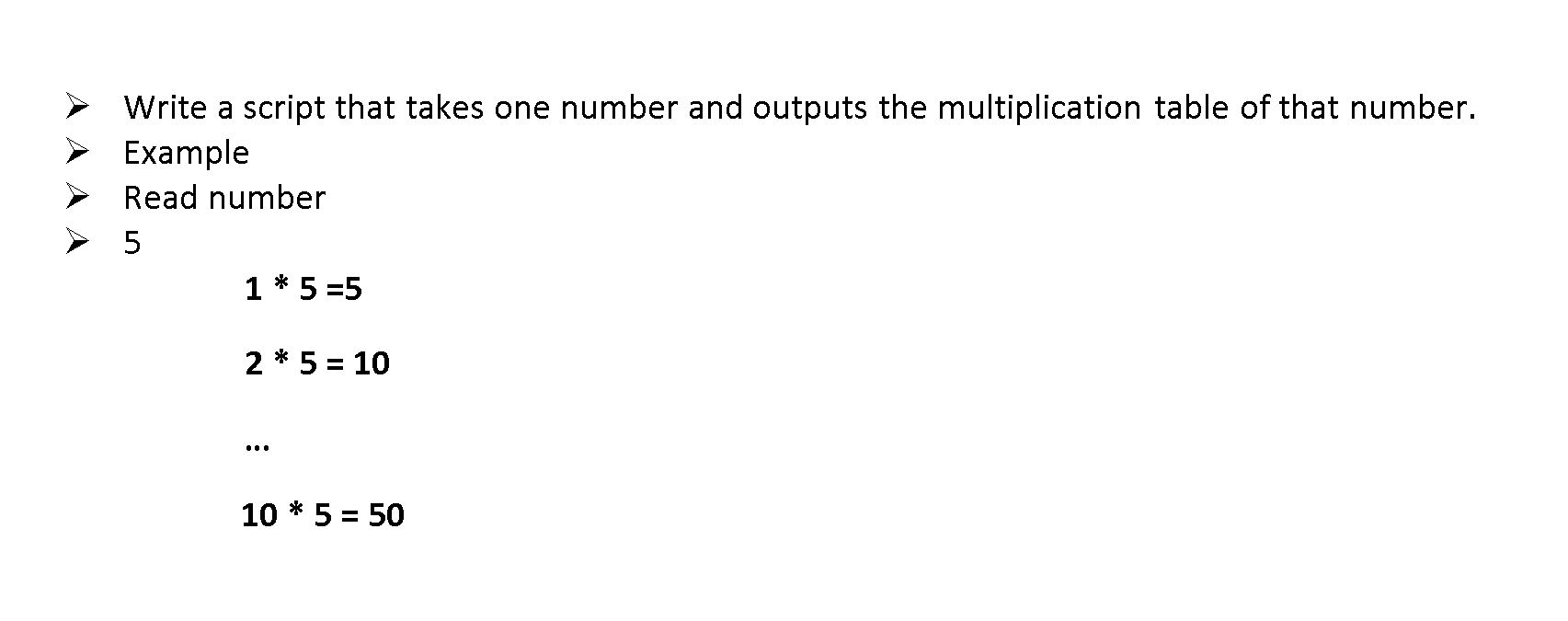 ➢ Write a script that takes one number and outputs the multiplication table of that number.
➢ Example
➢ Read number
➢ 5

1 * 5 =5

2 * 5 = 10

...

10 * 5 = 50